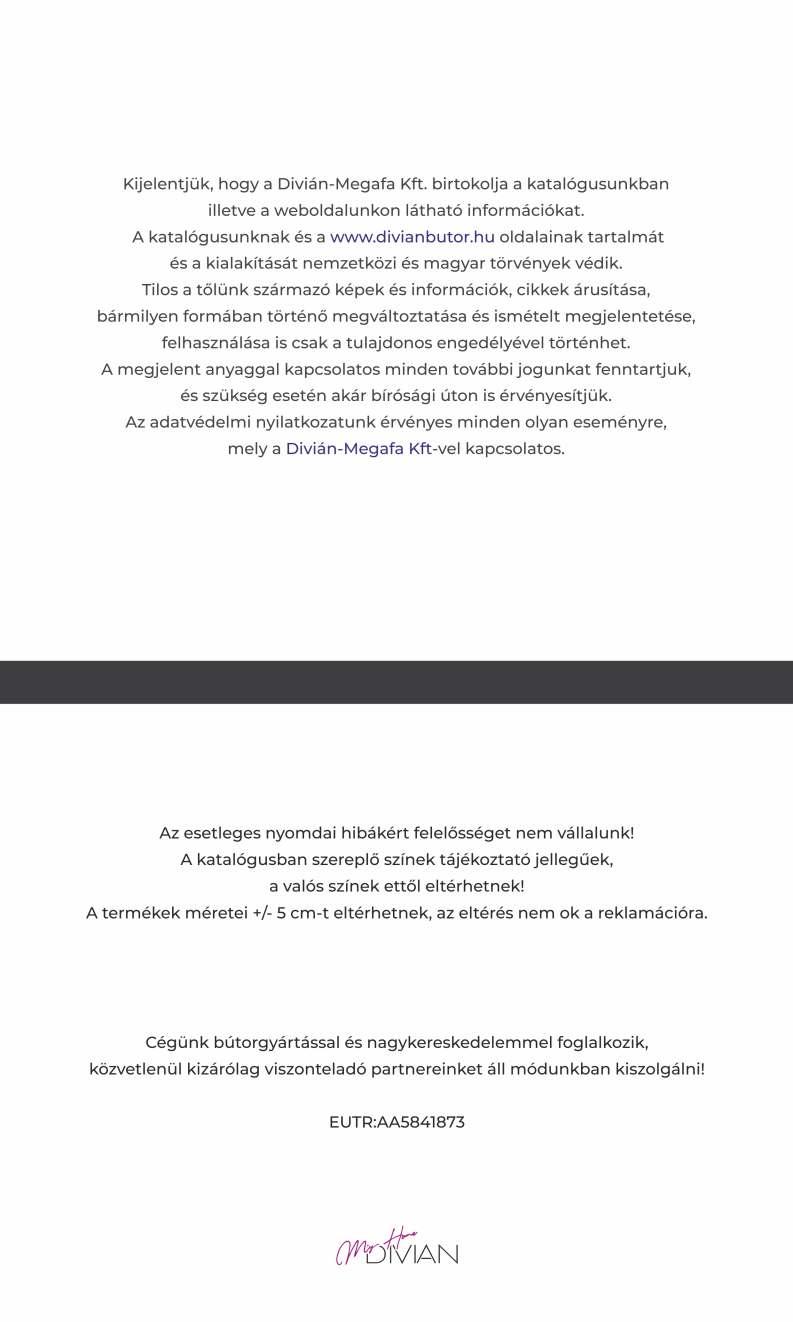 Kijelentjük, hogy a Divián-Megafa Kft. birtokolja a katalógusunkban illetve a weboldalunkon látható információkat.
A katalógusunknak és a www.divianbutor.hu oldalainak tartalmát és a kialakítását nemzetközi és magyar törvények védik.
Tilos a tőlünk származó képek és információk, cikkek árusítása, bármilyen formában történő megváltoztatása és ismételt megjelentetése, felhasználása is csak a tulajdonos engedélyével történhet.
A megjelent anyaggal kapcsolatos minden további jogunkat fenntartjuk, és szükség esetén akár bírósági úton is érvényesítjük.
Az adatvédelmi nyilatkozatunk érvényes minden olyan eseményre, mely a Divián-Megafa Kft-vel kapcsolatos.

Az esetleges nyomdai hibákért felelősséget nem vállalunk!
A katalógusban szereplő színek tájékoztató jellegűek, a valós színek ettől eltérhetnek!
A termékek méretei +/- 5 cm-t eltérhetnek, az eltérés nem ok a reklamációra.

Cégünk bútorgyártással és nagykereskedelemmel foglalkozik, közvetlenül kizárólag viszonteladó partnereinket áll módunkban kiszolgálni!

EUTR:AA5841873

My Home DIVIAN